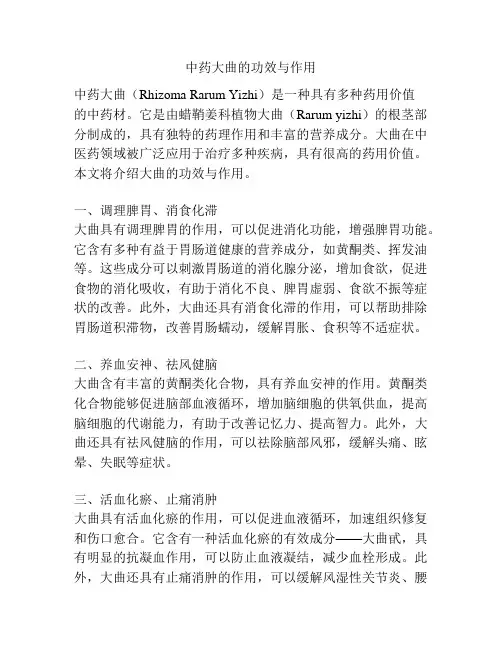 中药大曲的功效与作用

中药大曲（Rhizoma Rarum Yizhi）是一种具有多种药用价值的中药材。它是由蜡鞘姜科植物大曲（Rarum yizhi）的根茎部分制成的，具有独特的药理作用和丰富的营养成分。大曲在中医药领域被广泛应用于治疗多种疾病，具有很高的药用价值。本文将介绍大曲的功效与作用。

一、调理脾胃、消食化滞
大曲具有调理脾胃的作用，可以促进消化功能，增强脾胃功能。它含有多种有益于胃肠道健康的营养成分，如黄酮类、挥发油等。这些成分可以刺激胃肠道的消化腺分泌，增加食欲，促进食物的消化吸收，有助于消化不良、脾胃虚弱、食欲不振等症状的改善。此外，大曲还具有消食化滞的作用，可以帮助排除胃肠道积滞物，改善胃肠蠕动，缓解胃胀、食积等不适症状。

二、养血安神、祛风健脑
大曲含有丰富的黄酮类化合物，具有养血安神的作用。黄酮类化合物能够促进脑部血液循环，增加脑细胞的供氧供血，提高脑细胞的代谢能力，有助于改善记忆力、提高智力。此外，大曲还具有祛风健脑的作用，可以祛除脑部风邪，缓解头痛、眩晕、失眠等症状。

三、活血化瘀、止痛消肿
大曲具有活血化瘀的作用，可以促进血液循环，加速组织修复和伤口愈合。它含有一种活血化瘀的有效成分——大曲甙，具有明显的抗凝血作用，可以防止血液凝结，减少血栓形成。此外，大曲还具有止痛消肿的作用，可以缓解风湿性关节炎、腰